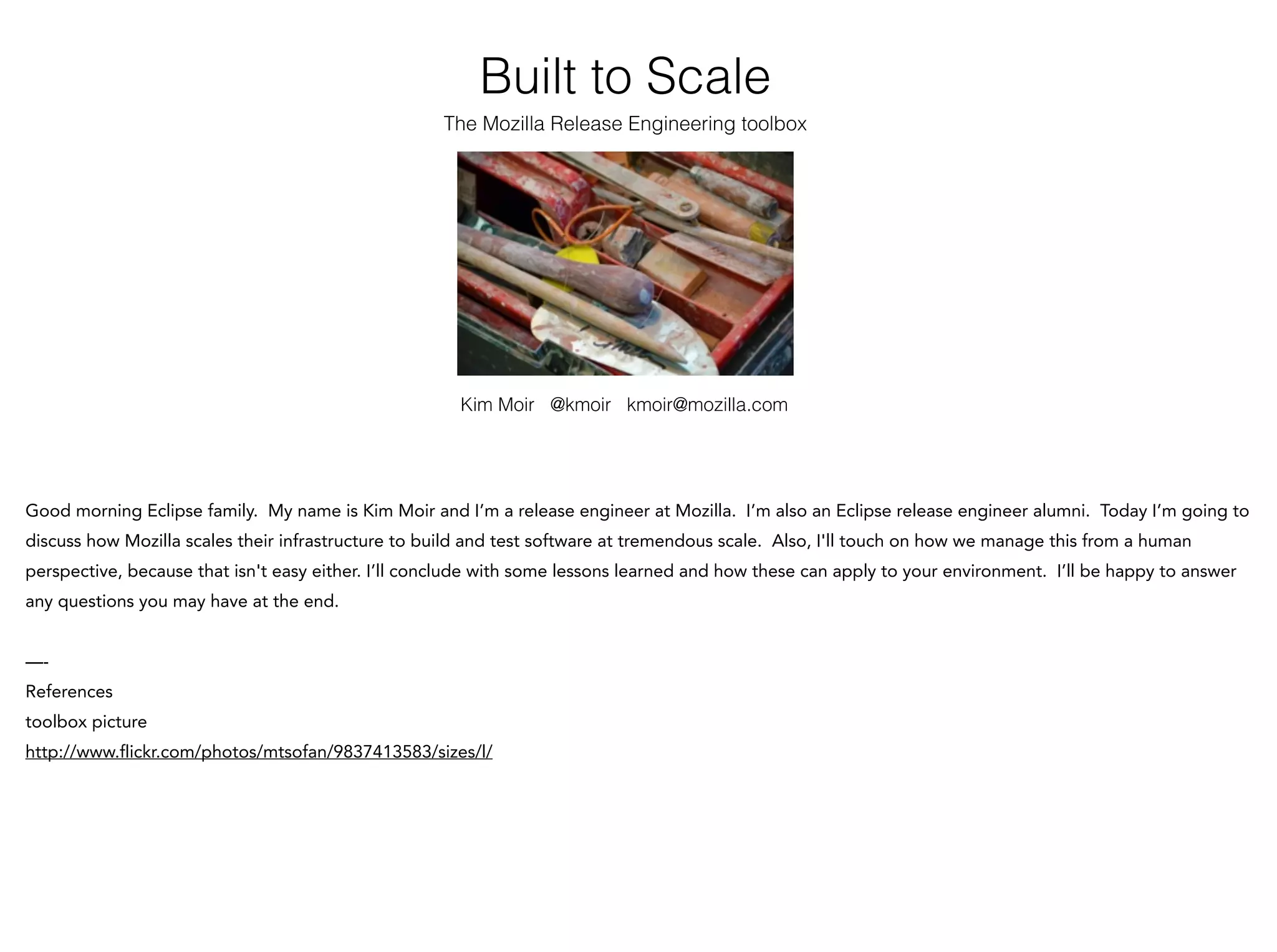 Built to Scale

The Mozilla Release Engineering toolbox

Kim Moir @kmoir kmoir@mozilla.com

Good morning Eclipse family. My name is Kim Moir and I'm a release engineer at Mozilla. I'm also an Eclipse release engineer alumni. Today I'm going to discuss how Mozilla scales their infrastructure to build and test software at tremendous scale. Also, I'll touch on how we manage this from a human perspective, because that isn't easy either. I'll conclude with some lessons learned and how these can apply to your environment. I'll be happy to answer any questions you may have at the end.

—-
References
toolbox picture
http://www.flickr.com/photos/mtsofan/9837413583/sizes/l/